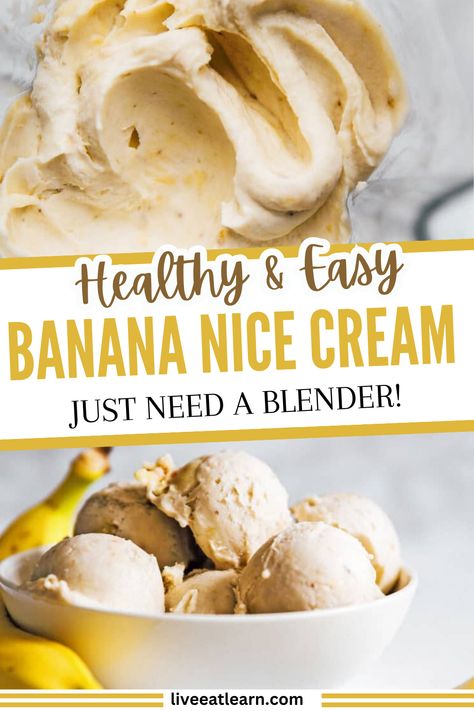 Healthy & Easy
BANANA NICE CREAM
JUST NEED A BLENDER!

liveeatlearn.com